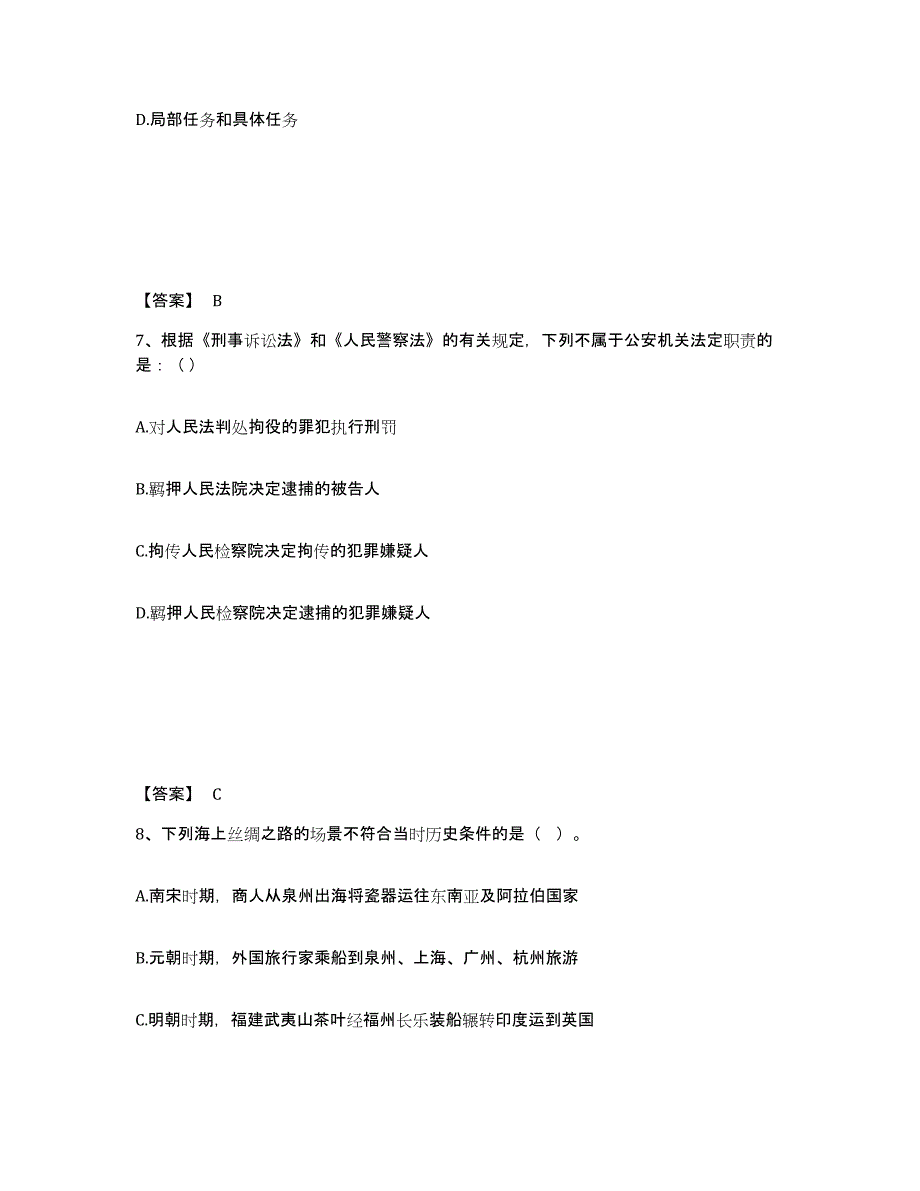 D.局部任务和具体任务

【答案】 B

7、根据《刑事诉讼法》和《人民警察法》的有关规定，下列不属于公安机关法定职责的是：（）

A.对人民法判处拘役的罪犯执行刑罚

B.羁押人民法院决定逮捕的被告人

C.拘传人民检察院决定拘传的犯罪嫌疑人

D.羁押人民检察院决定逮捕的犯罪嫌疑人

【答案】 C

8、下列海上丝绸之路的场景不符合当时历史条件的是（ ）。

A.南宋时期，商人从泉州出海将瓷器运往东南亚及阿拉伯国家

B.元朝时期，外国旅行家乘船到泉州、上海、广州、杭州旅游

C.明朝时期，福建武夷山茶叶经福州长乐装船辗转印度运到英国